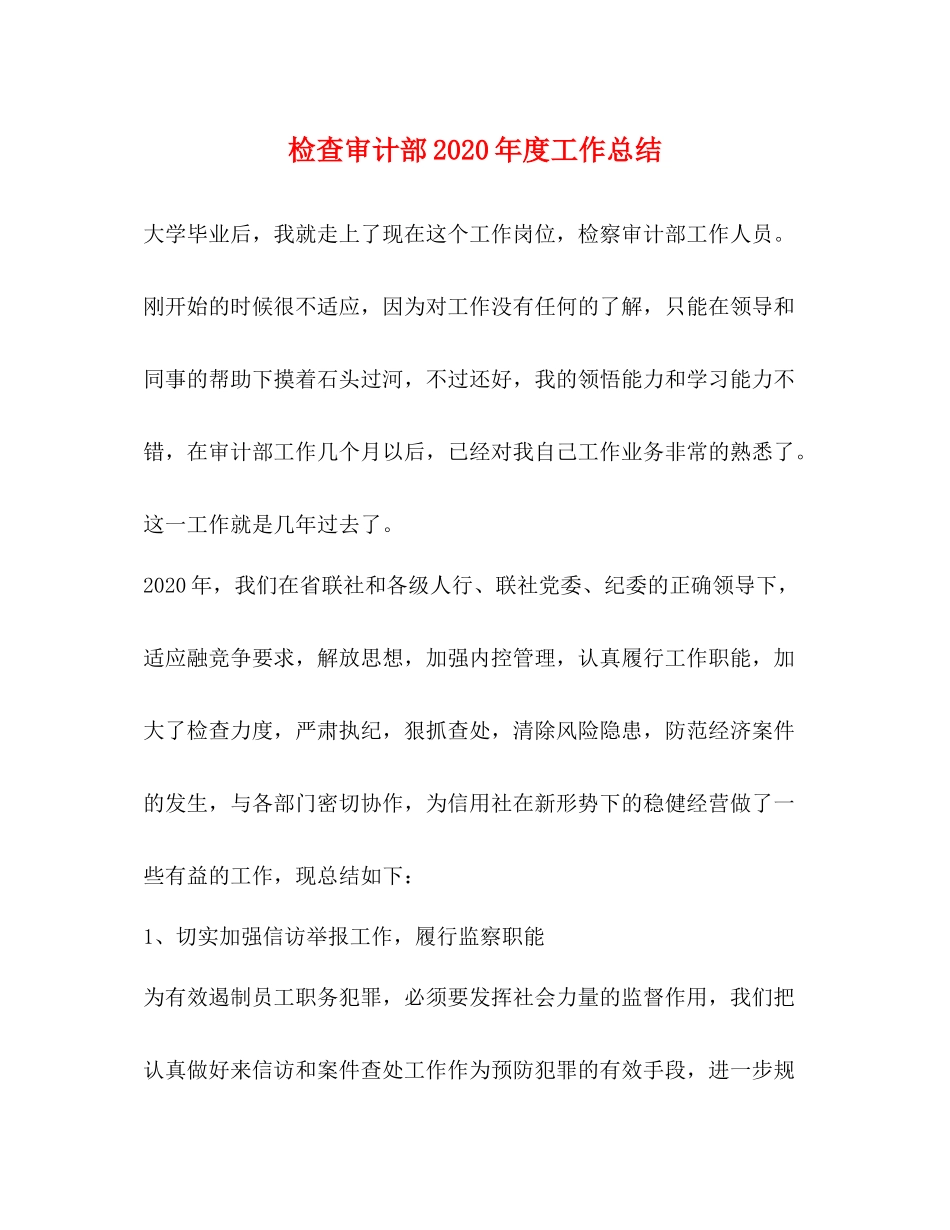 检查审计部2020年度工作总结

大学毕业后，我就走上了现在这个工作岗位，检察审计部工作人员。刚开始的时候很不适应，因为对工作没有任何的了解，只能在领导和同事的帮助下摸着石头过河，不过还好，我的领悟能力和学习能力不错，在审计部工作几个月以后，已经对我自己工作业务非常的熟悉了。这一工作就是几年过去了。

2020年，我们在省联社和各级人行、联社党委、纪委的正确领导下，适应融竞争要求，解放思想，加强内控管理，认真履行工作职能，加大了检查力度，严肃执纪，狠抓查处，清除风险隐患，防范经济案件的发生，与各部门密切协作，为信用社在新形势下的稳健经营做了一些有益的工作，现总结如下：

1、切实加强信访举报工作，履行监察职能

为有效遏制员工职务犯罪，必须要发挥社会力量的监督作用，我们把认真做好来信访和案件查处工作作为预防犯罪的有效手段，进一步规